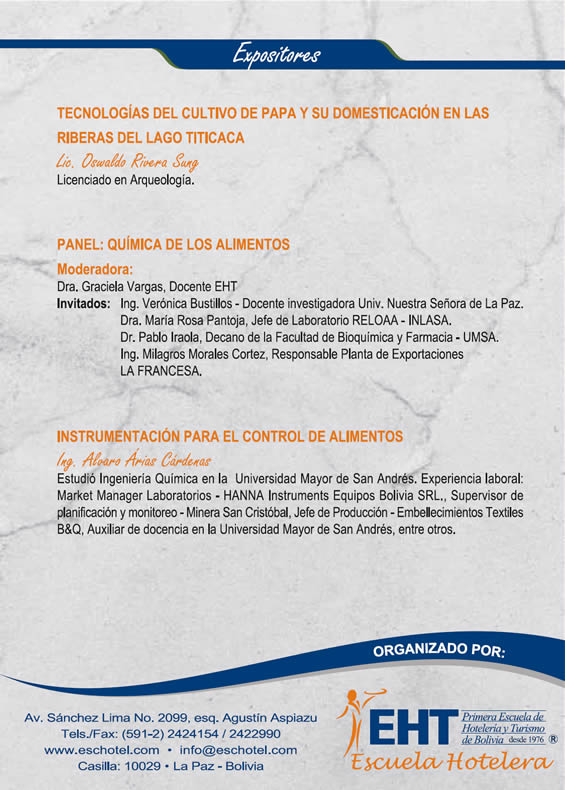 Expositores

TECNOLOGÍAS DEL CULTIVO DE PAPA Y SU DOMESTICACIÓN EN LAS RIBERAS DEL LAGO TITICACA

Lic. Oswaldo Rivera Sung
Licenciado en Arqueología.

PANEL: QUÍMICA DE LOS ALIMENTOS

Moderadora:
Dra. Graciela Vargas, Docente EHT
Invitados: Ing. Verónica Bustillos - Docente investigadora Univ. Nuestra Señora de La Paz.
Dra. María Rosa Pantoja, Jefe de Laboratorio RELOAA - INLASA.
Dr. Pablo Iraola, Decano de la Facultad de Bioquímica y Farmacia - UMSA.
Ing. Milagros Morales Cortez, Responsable Planta de Exportaciones LA FRANCESA.

INSTRUMENTACIÓN PARA EL CONTROL DE ALIMENTOS

Ing. Alvaro Árias Cárdenas
Estudió Ingeniería Química en la Universidad Mayor de San Andrés. Experiencia laboral: Market Manager Laboratorios - HANNA Instruments Equipos Bolivia SRL., Supervisor de planificación y monitoreo - Minera San Cristóbal, Jefe de Producción - Embellecimientos Textiles B&Q, Auxiliar de docencia en la Universidad Mayor de San Andrés, entre otros.

ORGANIZADO POR:

Av. Sánchez Lima No. 2099, esq. Agustín Aspiazu
Tels./Fax: (591-2) 2424154 / 2422990
www.eschotel.com • info@eschotel.com
Casilla: 10029 • La Paz - Bolivia

EHT Primera Escuela de Hotelería y Turismo de Bolivia desde 1976 ®
Escuela Hotelera